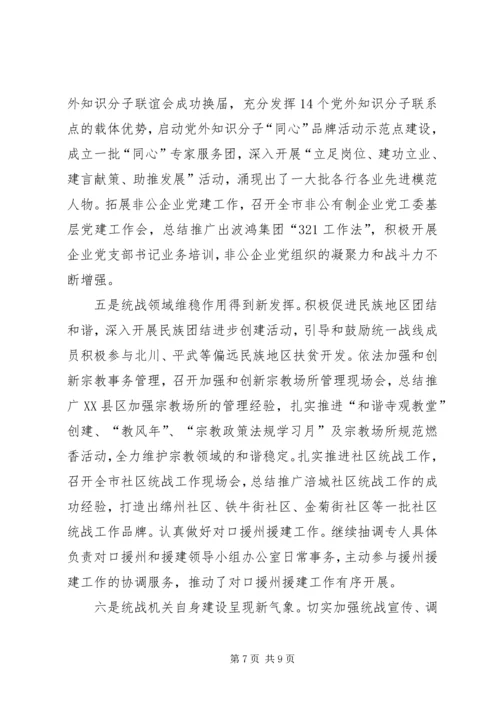 外知识分子联谊会成功换届，充分发挥14个党外知识分子联系点的载体优势，启动党外知识分子“同心”品牌活动示范点建设，成立一批“同心”专家服务团，深入开展“立足岗位、建功立业、建言献策、助推发展”活动，涌现出了一大批各行各业先进模范人物。拓展非公企业党建工作，召开全市非公有制企业党工委基层党建工作会，总结推广出波鸿集团“321工作法”，积极开展企业党支部书记业务培训，非公企业党组织的凝聚力和战斗力不断增强。

五是统战领域维稳作用得到新发挥。积极促进民族地区团结和谐，深入开展民族团结进步创建活动，引导和鼓励统一战线成员积极参与北川、平武等偏远民族地区扶贫开发。依法加强和创新宗教事务管理，召开加强和创新宗教场所管理现场会，总结推广XX县区加强宗教场所的管理经验，扎实推进“和谐寺观教堂”创建、“教风年”、“宗教政策法规学习月”及宗教场所规范燃香活动，全力维护宗教领域的和谐稳定。扎实推进社区统战工作，召开全市社区统战工作现场会，总结推广涪城社区统战工作的成功经验，打造出绵州社区、铁牛街社区、金菊街社区等一批社区统战工作品牌。认真做好对口援州援建工作。继续抽调专人具体负责对口援州和援建领导小组办公室日常事务，主动参与援州援建工作的协调服务，推动了对口援州援建工作有序开展。

六是统战机关自身建设呈现新气象。切实加强统战宣传、调

第7页 共9页